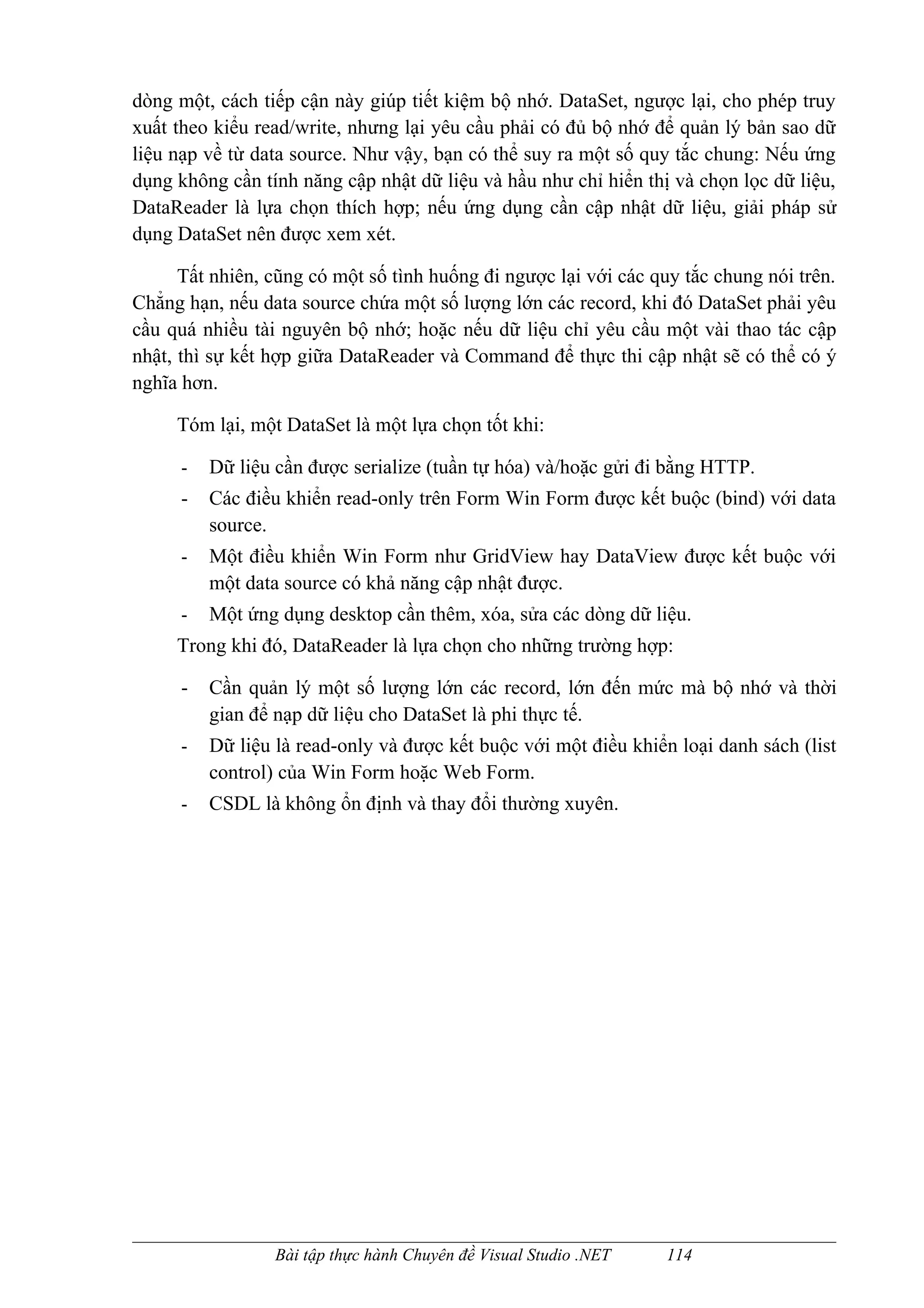 dòng một, cách tiếp cận này giúp tiết kiệm bộ nhớ. DataSet, ngược lại, cho phép truy xuất theo kiểu read/write, nhưng lại yêu cầu phải có đủ bộ nhớ để quản lý bản sao dữ liệu nạp về từ data source. Như vậy, bạn có thể suy ra một số quy tắc chung: Nếu ứng dụng không cần tính năng cập nhật dữ liệu và hầu như chỉ hiển thị và chọn lọc dữ liệu, DataReader là lựa chọn thích hợp; nếu ứng dụng cần cập nhật dữ liệu, giải pháp sử dụng DataSet nên được xem xét.

Tất nhiên, cũng có một số tình huống đi ngược lại với các quy tắc chung nói trên. Chẳng hạn, nếu data source chứa một số lượng lớn các record, khi đó DataSet phải yêu cầu quá nhiều tài nguyên bộ nhớ; hoặc nếu dữ liệu chỉ yêu cầu một vài thao tác cập nhật, thì sự kết hợp giữa DataReader và Command để thực thi cập nhật sẽ có thể có ý nghĩa hơn.

Tóm lại, một DataSet là một lựa chọn tốt khi:

- Dữ liệu cần được serialize (tuần tự hóa) và/hoặc gửi đi bằng HTTP.
- Các điều khiển read-only trên Form Win Form được kết buộc (bind) với data source.
- Một điều khiển Win Form như GridView hay DataView được kết buộc với một data source có khả năng cập nhật được.
- Một ứng dụng desktop cần thêm, xóa, sửa các dòng dữ liệu.

Trong khi đó, DataReader là lựa chọn cho những trường hợp:

- Cần quản lý một số lượng lớn các record, lớn đến mức mà bộ nhớ và thời gian để nạp dữ liệu cho DataSet là phi thực tế.
- Dữ liệu là read-only và được kết buộc với một điều khiển loại danh sách (list control) của Win Form hoặc Web Form.
- CSDL là không ổn định và thay đổi thường xuyên.

Bài tập thực hành Chuyên đề Visual Studio .NET 114